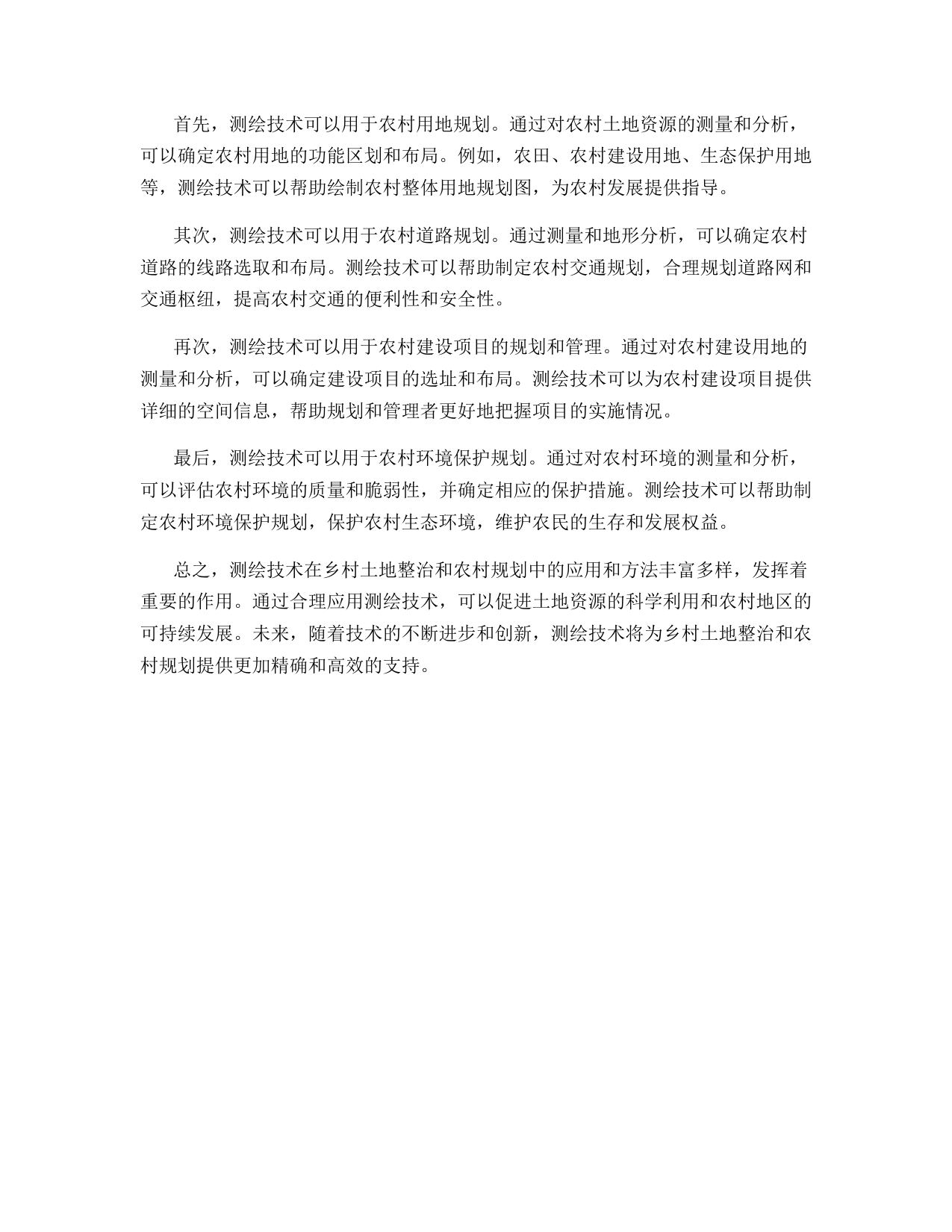 首先，测绘技术可以用于农村用地规划。通过对农村土地资源的测量和分析，可以确定农村用地的功能区划和布局。例如，农田、农村建设用地、生态保护用地等，测绘技术可以帮助绘制农村整体用地规划图，为农村发展提供指导。

其次，测绘技术可以用于农村道路规划。通过测量和地形分析，可以确定农村道路的线路选取和布局。测绘技术可以帮助制定农村交通规划，合理规划道路网和交通枢纽，提高农村交通的便利性和安全性。

再次，测绘技术可以用于农村建设项目的规划和管理。通过对农村建设用地的测量和分析，可以确定建设项目的选址和布局。测绘技术可以为农村建设项目提供详细的空间信息，帮助规划和管理者更好地把握项目的实施情况。

最后，测绘技术可以用于农村环境保护规划。通过对农村环境的测量和分析，可以评估农村环境的质量和脆弱性，并确定相应的保护措施。测绘技术可以帮助制定农村环境保护规划，保护农村生态环境，维护农民的生存和发展权益。

总之，测绘技术在乡村土地整治和农村规划中的应用和方法丰富多样，发挥着重要的作用。通过合理应用测绘技术，可以促进土地资源的科学利用和农村地区的可持续发展。未来，随着技术的不断进步和创新，测绘技术将为乡村土地整治和农村规划提供更加精确和高效的支持。